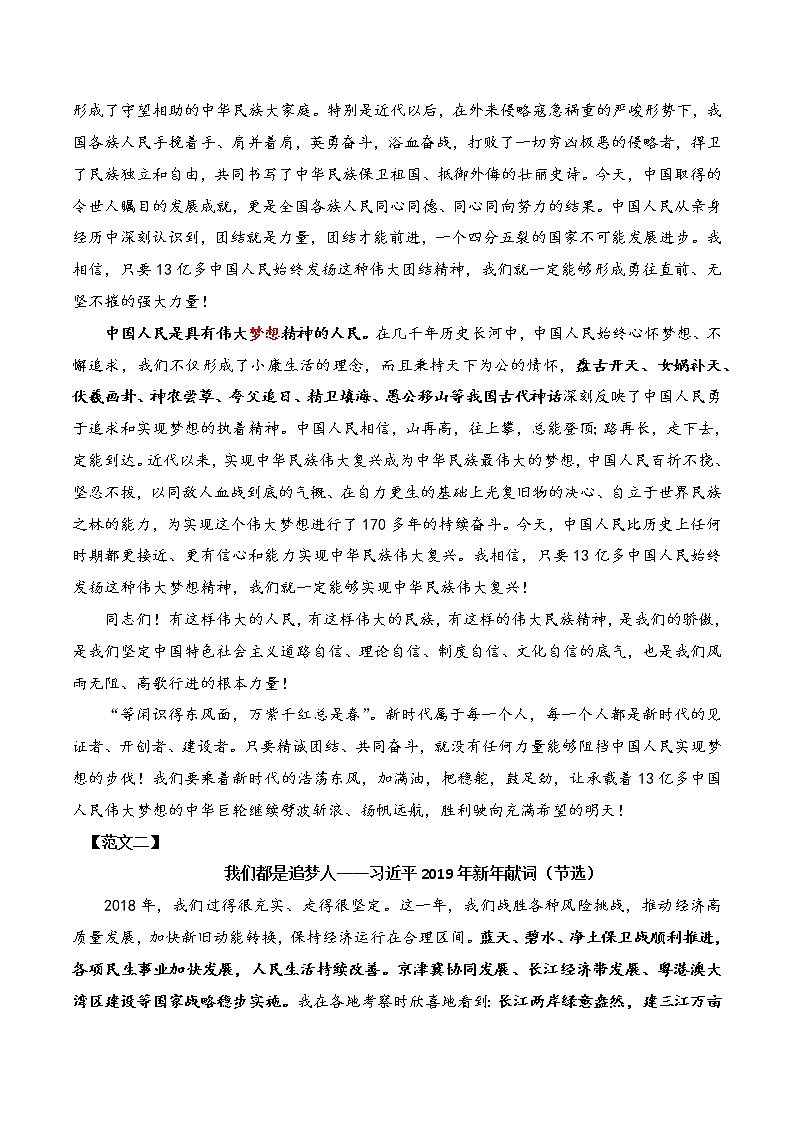 形成了守望相助的中华民族大家庭。特别是近代以后，在外来侵略寇急祸重的严峻形势下，我国各族人民手挽着手、肩并着肩，英勇奋斗，浴血奋战，打败了一切穷凶极恶的侵略者，捍卫了民族独立和自由，共同书写了中华民族保卫祖国、抵御外侮的壮丽史诗。今天，中国取得的令世人瞩目的发展成就，更是全国各族人民同心同德、同心同向努力的结果。中国人民从亲身经历中深刻认识到，团结就是力量，团结才能前进，一个四分五裂的国家不可能发展进步。我相信，只要13亿多中国人民始终发扬这种伟大团结精神，我们就一定能够形成勇往直前、无坚不摧的强大力量！

中国人民是具有伟大梦想精神的人民。在几千年历史长河中，中国人民始终心怀梦想、不懈追求，我们不仅形成了小康生活的理念，而且秉持天下为公的情怀，盘古开天、女娲补天、伏羲画卦、神农尝草、夸父追日、精卫填海、愚公移山等我国古代神话深刻反映了中国人民勇于追求和实现梦想的执着精神。中国人民相信，山再高，往上攀，总能登顶；路再长，走下去，定能到达。近代以来，实现中华民族伟大复兴成为中华民族最伟大的梦想，中国人民百折不挠、坚忍不拔，以同敌人血战到底的气概、在自力更生的基础上光复旧物的决心、自立于世界民族之林的能力，为实现这个伟大梦想进行了170多年的持续奋斗。今天，中国人民比历史上任何时期都更接近、更有信心和能力实现中华民族伟大复兴。我相信，只要13亿多中国人民始终发扬这种伟大梦想精神，我们就一定能够实现中华民族伟大复兴！

同志们！有这样伟大的人民，有这样伟大的民族，有这样的伟大民族精神，是我们的骄傲，是我们坚定中国特色社会主义道路自信、理论自信、制度自信、文化自信的底气，也是我们风雨无阻、高歌行进的根本力量！

“等闲识得东风面，万紫千红总是春”。新时代属于每一个人，每一个人都是新时代的见证者、开创者、建设者。只要精诚团结、共同奋斗，就没有任何力量能够阻挡中国人民实现梦想的步伐！我们要乘着新时代的浩荡东风，加满油，把稳舵，鼓足劲，让承载着13亿多中国人民伟大梦想的中华巨轮继续劈波斩浪、扬帆远航，胜利驶向充满希望的明天！

【范文二】

我们都是追梦人——习近平2019年新年献词（节选）

2018年，我们过得很充实、走得很坚定。这一年，我们战胜各种风险挑战，推动经济高质量发展，加快新旧动能转换，保持经济运行在合理区间。蓝天、碧水、净土保卫战顺利推进，各项民生事业加快发展，人民生活持续改善。京津冀协同发展、长江经济带发展、粤港澳大湾区建设等国家战略稳步实施。我在各地考察时欣喜地看到：长江两岸绿意盎然，建三江万亩